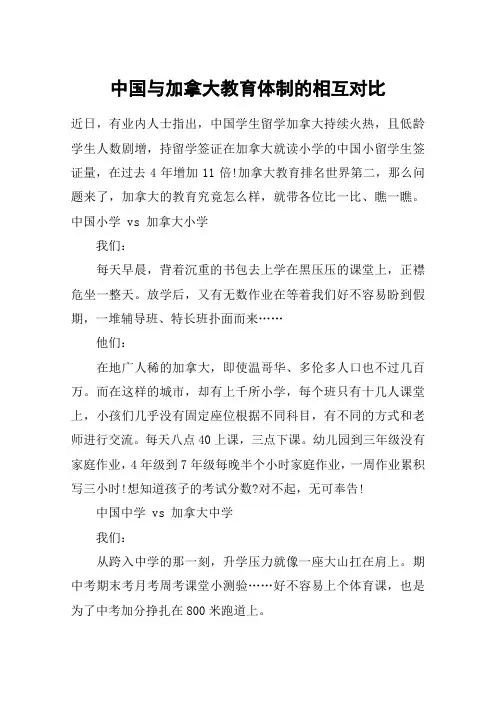 中国与加拿大教育体制的相互对比

近日，有业内人士指出，中国学生留学加拿大持续火热，且低龄学生人数剧增，持留学签证在加拿大就读小学的中国小留学生签证量，在过去 4 年增加 11 倍!加拿大教育排名世界第二，那么问题来了，加拿大的教育究竟怎么样，就带各位比一比、瞧一瞧。

中国小学 vs 加拿大小学

我们：

每天早晨，背着沉重的书包去上学在黑压压的课堂上，正襟危坐一整天。放学后，又有无数作业在等着我们好不容易盼到假期，一堆辅导班、特长班扑面而来……

他们：

在地广人稀的加拿大，即使温哥华、多伦多人口也不过几百万。而在这样的城市，却有上千所小学，每个班只有十几人课堂上，小孩们几乎没有固定座位根据不同科目，有不同的方式和老师进行交流。每天八点 40 上课，三点下课。幼儿园到三年级没有家庭作业，4 年级到 7 年级每晚半个小时家庭作业，一周作业累积写三小时!想知道孩子的考试分数?对不起，无可奉告!

中国中学 vs 加拿大中学

我们：

从跨入中学的那一刻，升学压力就像一座大山扛在肩上。期中考期末考月考周考课堂小测验……好不容易上个体育课，也是为了中考加分挣扎在 800 米跑道上。